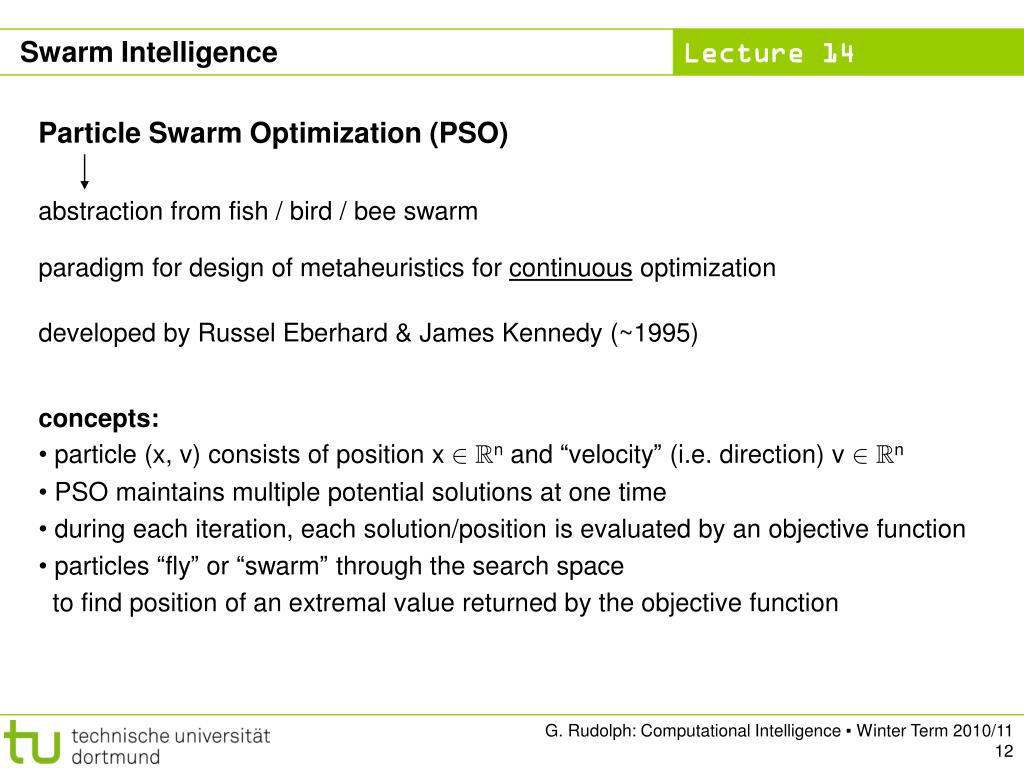 Swarm Intelligence

Lecture 14

Particle Swarm Optimization (PSO)

abstraction from fish / bird / bee swarm

paradigm for design of metaheuristics for continuous optimization

developed by Russel Eberhard & James Kennedy (~1995)

concepts:
• particle (x, v) consists of position x $\in \mathbb{R}^n$ and “velocity” (i.e. direction) v $\in \mathbb{R}^n$
• PSO maintains multiple potential solutions at one time
• during each iteration, each solution/position is evaluated by an objective function
• particles “fly” or “swarm” through the search space
to find position of an extremal value returned by the objective function

tu technische universität dortmund

G. Rudolph: Computational Intelligence ▪ Winter Term 2010/11
12